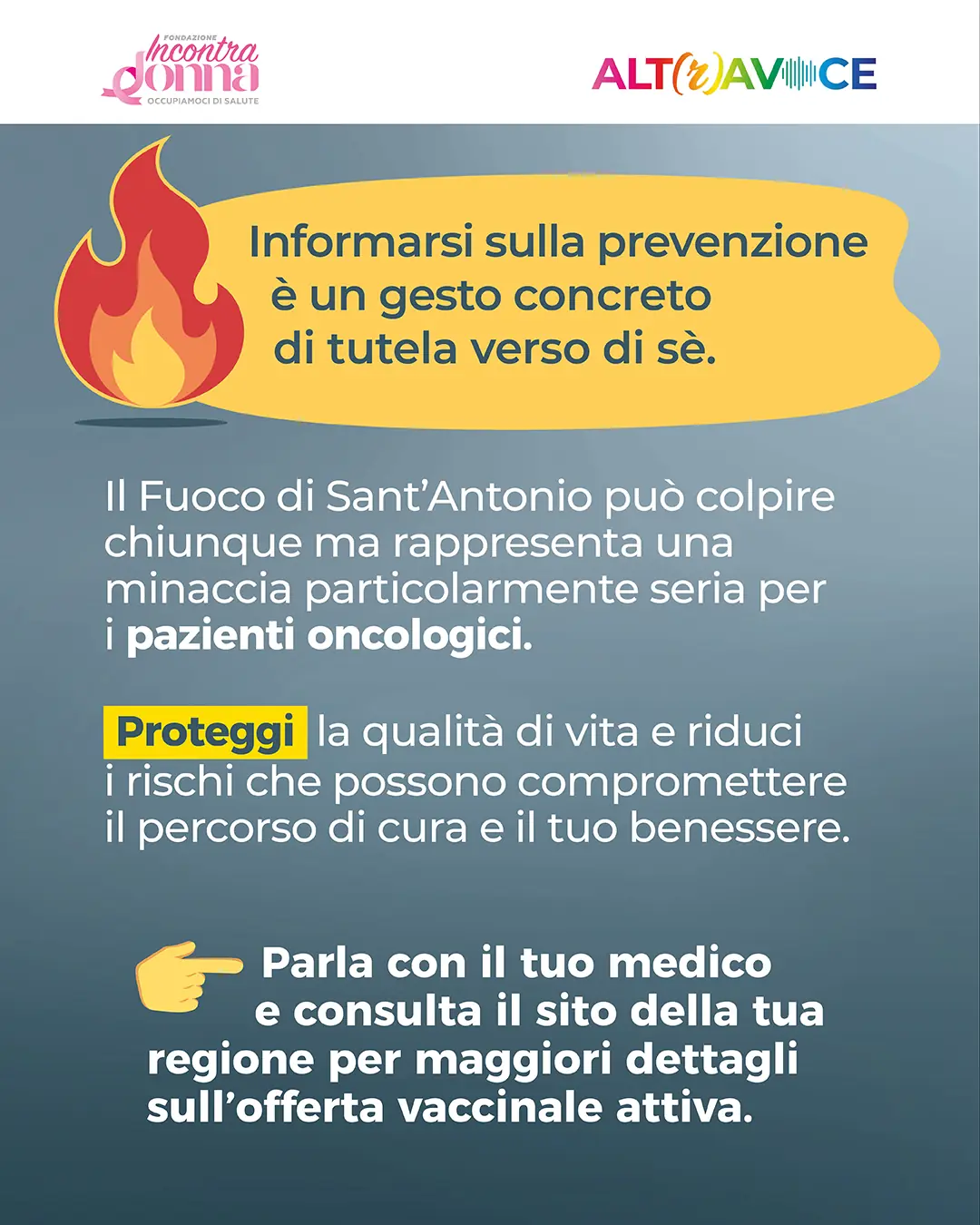 FONDAZIONE Incontra donna OCCUPIAMOCI DI SALUTE

ALT(r)AVOCE

Informarsi sulla prevenzione è un gesto concreto di tutela verso di sè.

Il Fuoco di Sant'Antonio può colpire chiunque ma rappresenta una minaccia particolarmente seria per i pazienti oncologici.

Proteggi la qualità di vita e riduci i rischi che possono compromettere il percorso di cura e il tuo benessere.

Parla con il tuo medico e consulta il sito della tua regione per maggiori dettagli sull'offerta vaccinale attiva.